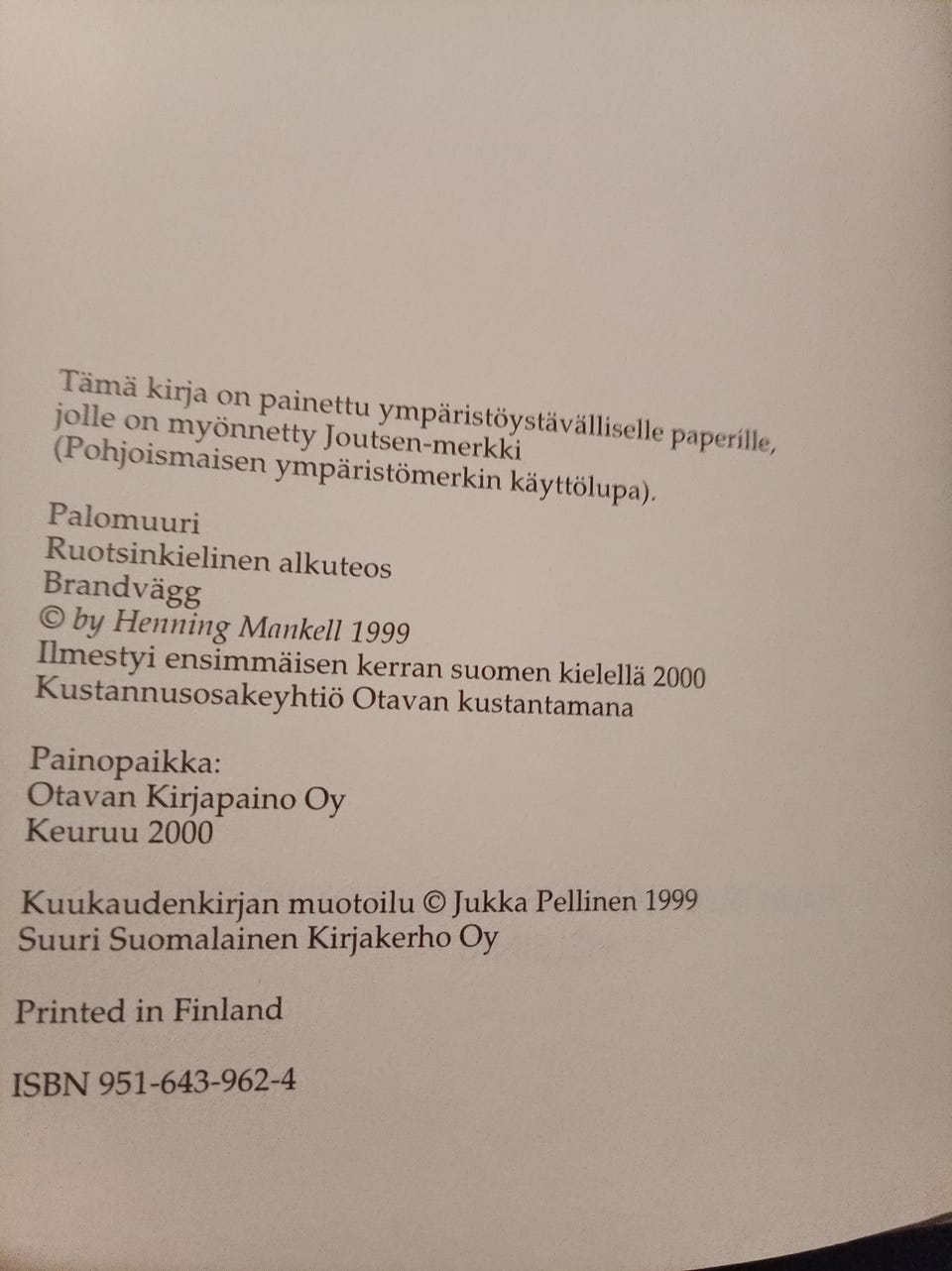 Tämä kirja on painettu ympäristöystävälliselle paperille, jolle on myönnetty Joutsen-merkki (Pohjoismaisen ympäristömerkin käyttölupa).

Palomuuri
Ruotsinkielinen alkuteos
Brandvägg
© by Henning Mankell 1999
Ilmestyi ensimmäisen kerran suomen kielellä 2000
Kustannusosakeyhtiö Otavan kustantamana

Painopaikka:
Otavan Kirjapaino Oy
Keuruu 2000

Kuukaudenkirjan muotoilu © Jukka Pellinen 1999
Suuri Suomalainen Kirjakerho Oy

Printed in Finland

ISBN 951-643-962-4